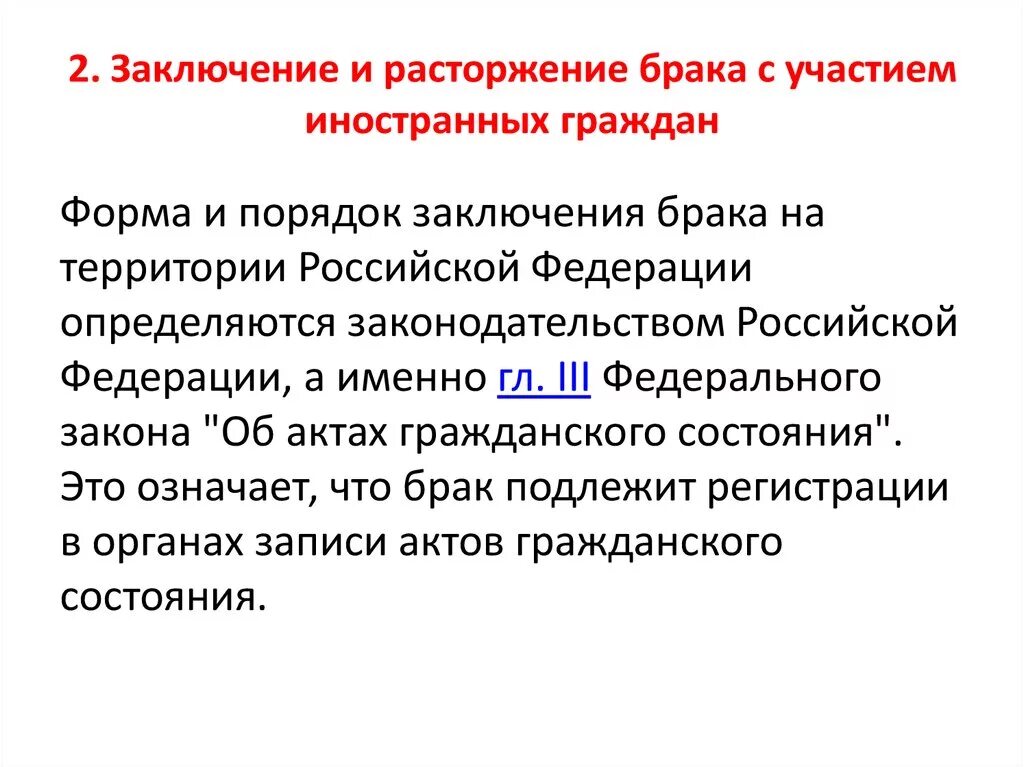 2. Заключение и расторжение брака с участием иностранных граждан

Форма и порядок заключения брака на территории Российской Федерации определяются законодательством Российской Федерации, а именно гл. III Федерального закона "Об актах гражданского состояния". Это означает, что брак подлежит регистрации в органах записи актов гражданского состояния.